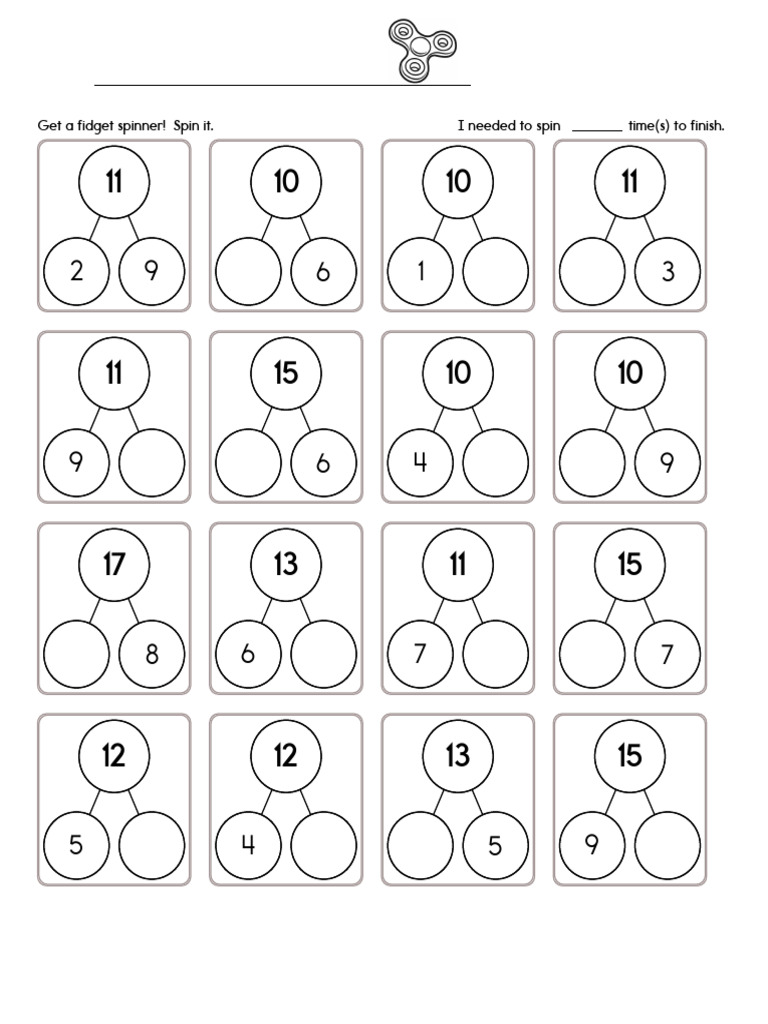 Get a fidget spinner! Spin it.

I needed to spin _______ time(s) to finish.

11
2 9

10
6

10
1

11
3

11
9

15
6

10
4

10
9

17
8

13
6

11
7

15
7

12
5

12
4

13
5

15
9